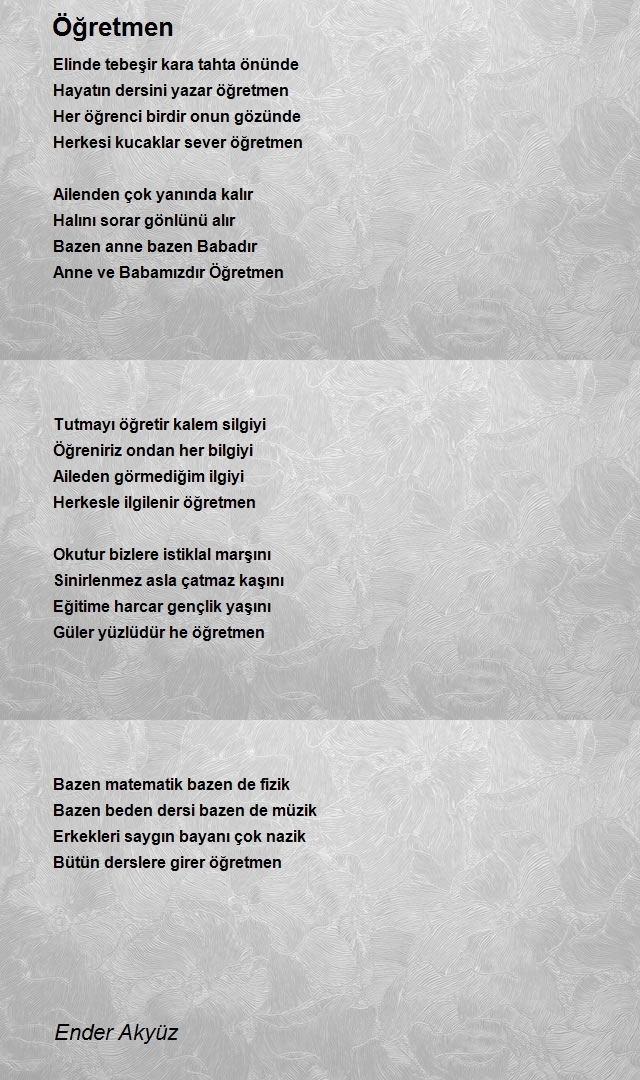 Öğretmen

Elinde tebeşir kara tahta önünde
Hayatın dersini yazar öğretmen
Her öğrenci birdir onun gözünde
Herkesi kucaklar sever öğretmen

Ailenden çok yanında kalır
Halını sorar gönlünü alır
Bazen anne bazen Babadır
Anne ve Babamızdır Öğretmen

Tutmayı öğretir kalem silgiyi
Öğreniriz ondan her bilgiyi
Aileden görmediğim ilgiyi
Herkesle ilgilenir öğretmen

Okutur bizlere istiklal marşını
Sinirlenmez asla çatmaz kaşını
Eğitime harcar gençlik yaşını
Güler yüzlüdür he öğretmen

Bazen matematik bazen de fizik
Bazen beden dersi bazen de müzik
Erkekleri saygın bayanı çok nazik
Bütün derslere girer öğretmen

Ender Akyüz